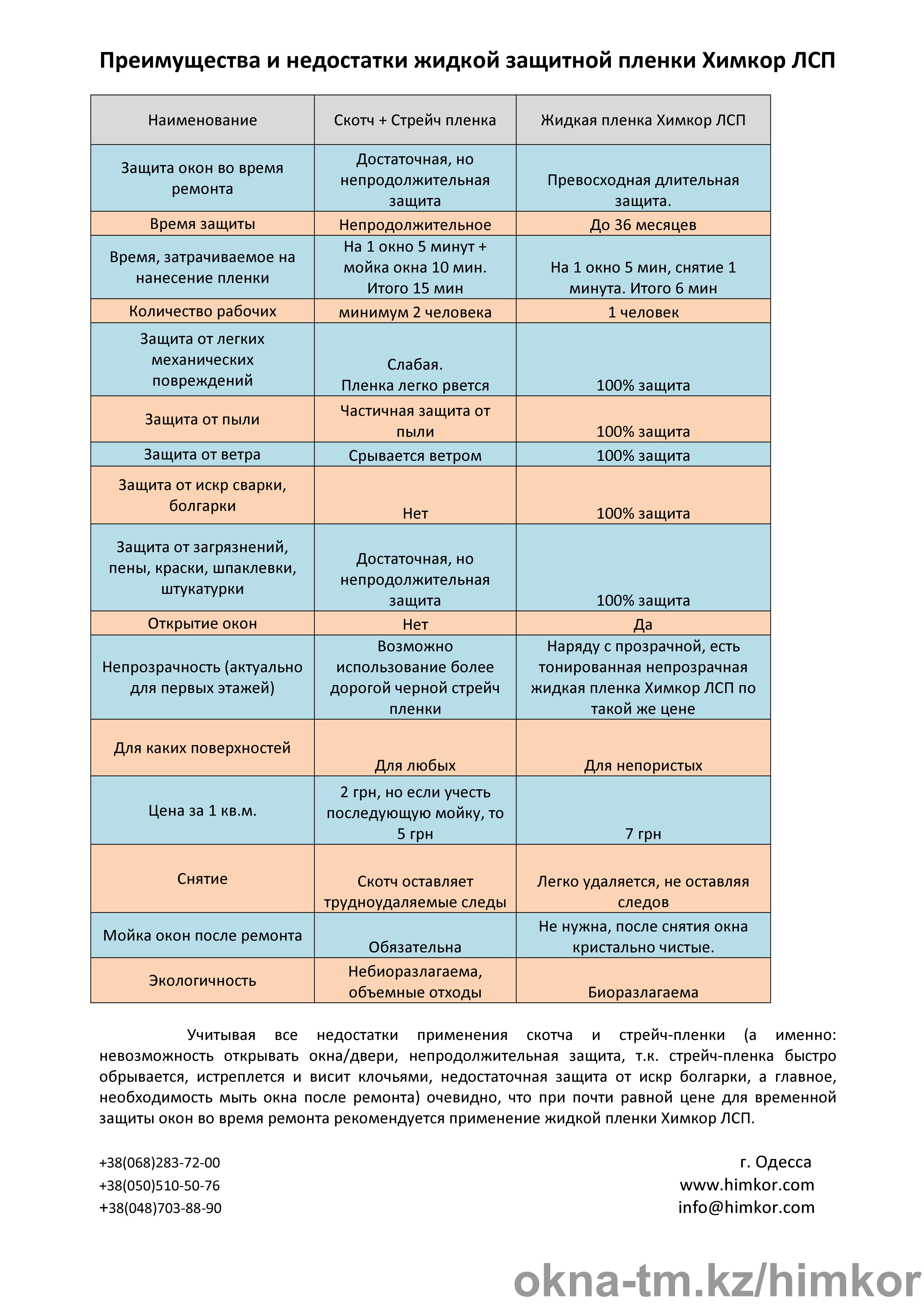 Преимущества и недостатки жидкой защитной пленки Химкор ЛСП

| Наименование | Скотч + Стрейч пленка | Жидкая пленка Химкор ЛСП |
|---|---|---|
| Защита окон во время ремонта | Достаточная, но непродолжительная защита | Превосходная длительная защита. |
| Время защиты | Непродолжительное | До 36 месяцев |
| Время, затрачиваемое на нанесение пленки | На 1 окно 5 минут + мойка окна 10 мин. Итого 15 мин | На 1 окно 5 мин, снятие 1 минута. Итого 6 мин |
| Количество рабочих | минимум 2 человека | 1 человек |
| Защита от легких механических повреждений | Слабая. Пленка легко рвется | 100% защита |
| Защита от пыли | Частичная защита от пыли | 100% защита |
| Защита от ветра | Срывается ветром | 100% защита |
| Защита от искр сварки, болгарки | Нет | 100% защита |
| Защита от загрязнений, пены, краски, шпаклевки, штукатурки | Достаточная, но непродолжительная защита | 100% защита |
| Открытие окон | Нет | Да |
| Непрозрачность (актуально для первых этажей) | Возможно использование более дорогой черной стрейч пленки | Наряду с прозрачной, есть тонированная непрозрачная жидкая пленка Химкор ЛСП по такой же цене |
| Для каких поверхностей | Для любых | Для непористых |
| Цена за 1 кв.м. | 2 грн, но если учесть последующую мойку, то 5 грн | 7 грн |
| Снятие | Скотч оставляет трудноудаляемые следы | Легко удаляется, не оставляя следов |
| Мойка окон после ремонта | Обязательна | Не нужна, после снятия окна кристально чистые. |
| Экологичность | Небиоразлагаема, объемные отходы | Биоразлагаема |

Учитывая все недостатки применения скотча и стрейч-пленки (а именно: невозможность открывать окна/двери, непродолжительная защита, т.к. стрейч-пленка быстро обрывается, истреплется и висит клочьями, недостаточная защита от искр болгарки, а главное, необходимость мыть окна после ремонта) очевидно, что при почти равной цене для временной защиты окон во время ремонта рекомендуется применение жидкой пленки Химкор ЛСП.

+38(068)283-72-00
+38(050)510-50-76
+38(048)703-88-90

г. Одесса
www.himkor.com
info@himkor.com

okna-tm.kz/himkor